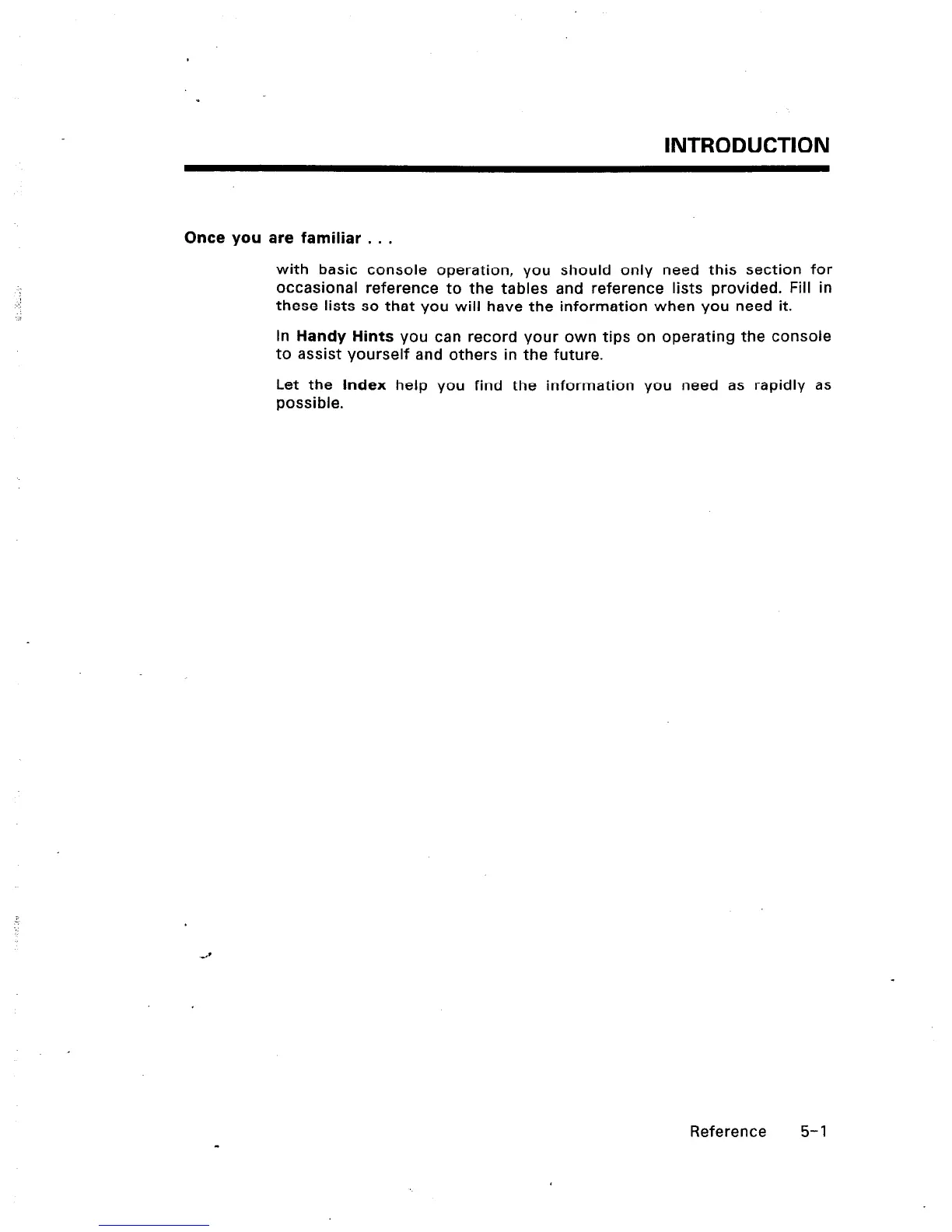 INTRODUCTION

Once you are familiar . . .

with basic console operation, you should only need this section for occasional reference to the tables and reference lists provided. Fill in these lists so that you will have the information when you need it.

In Handy Hints you can record your own tips on operating the console to assist yourself and others in the future.

Let the Index help you find the information you need as rapidly as possible.

Reference 5-1